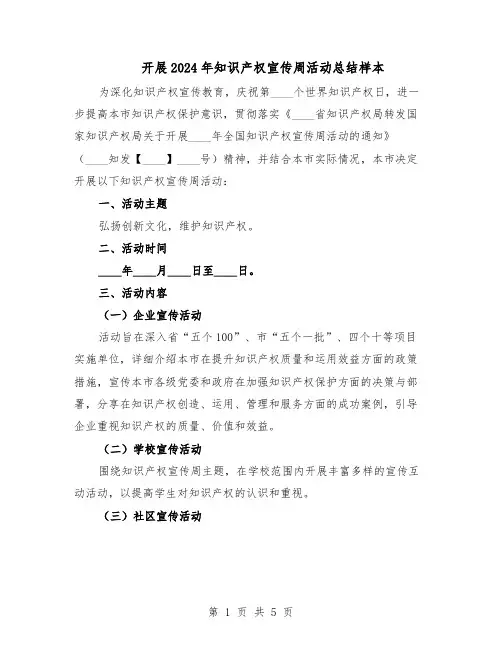 开展2024年知识产权宣传周活动总结样本

为深化知识产权宣传教育，庆祝第____个世界知识产权日，进一步提高本市知识产权保护意识，贯彻落实《____省知识产权局转发国家知识产权局关于开展____年全国知识产权宣传周活动的通知》（____知发【____】____号）精神，并结合本市实际情况，本市决定开展以下知识产权宣传周活动：

一、活动主题

弘扬创新文化，维护知识产权。

二、活动时间

____年____月____日至____日。

三、活动内容

（一）企业宣传活动

活动旨在深入省“五个100”、市“五个一批”、四个十等项目实施单位，详细介绍本市在提升知识产权质量和运用效益方面的政策措施，宣传本市各级党委和政府在加强知识产权保护方面的决策与部署，分享在知识产权创造、运用、管理和服务方面的成功案例，引导企业重视知识产权的质量、价值和效益。

（二）学校宣传活动

围绕知识产权宣传周主题，在学校范围内开展丰富多样的宣传互动活动，以提高学生对知识产权的认识和重视。

（三）社区宣传活动

第 1 页 共 5 页